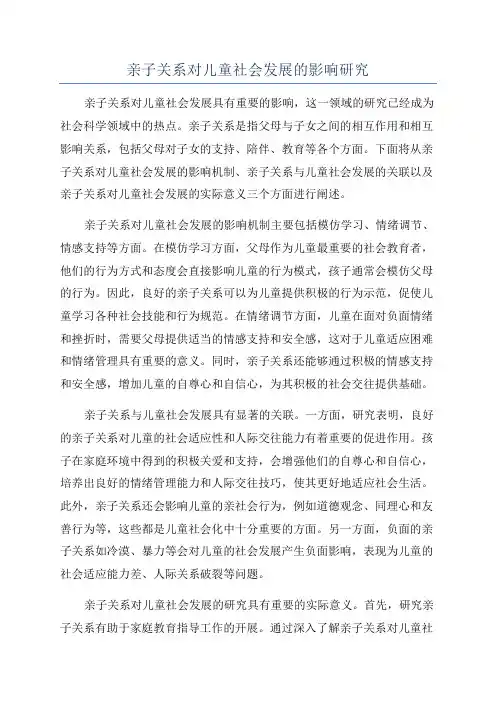 亲子关系对儿童社会发展的影响研究

亲子关系对儿童社会发展具有重要的影响，这一领域的研究已经成为社会科学领域中的热点。亲子关系是指父母与子女之间的相互作用和相互影响关系，包括父母对子女的支持、陪伴、教育等各个方面。下面将从亲子关系对儿童社会发展的影响机制、亲子关系与儿童社会发展的关联以及亲子关系对儿童社会发展的实际意义三个方面进行阐述。

亲子关系对儿童社会发展的影响机制主要包括模仿学习、情绪调节、情感支持等方面。在模仿学习方面，父母作为儿童最重要的社会教育者，他们的行为方式和态度会直接影响儿童的行为模式，孩子通常会模仿父母的行为。因此，良好的亲子关系可以为儿童提供积极的行为示范，促使儿童学习各种社会技能和行为规范。在情绪调节方面，儿童在面对负面情绪和挫折时，需要父母提供适当的情感支持和安全感，这对于儿童适应困难和情绪管理具有重要的意义。同时，亲子关系还能够通过积极的情感支持和安全感，增加儿童的自尊心和自信心，为其积极的社会交往提供基础。

亲子关系与儿童社会发展具有显著的关联。一方面，研究表明，良好的亲子关系对儿童的社会适应性和人际交往能力有着重要的促进作用。孩子在家庭环境中得到的积极关爱和支持，会增强他们的自尊心和自信心，培养出良好的情绪管理能力和人际交往技巧，使其更好地适应社会生活。此外，亲子关系还会影响儿童的亲社会行为，例如道德观念、同理心和友善行为等，这些都是儿童社会化中十分重要的方面。另一方面，负面的亲子关系如冷漠、暴力等会对儿童的社会发展产生负面影响，表现为儿童的社会适应能力差、人际关系破裂等问题。

亲子关系对儿童社会发展的研究具有重要的实际意义。首先，研究亲子关系有助于家庭教育指导工作的开展。通过深入了解亲子关系对儿童社